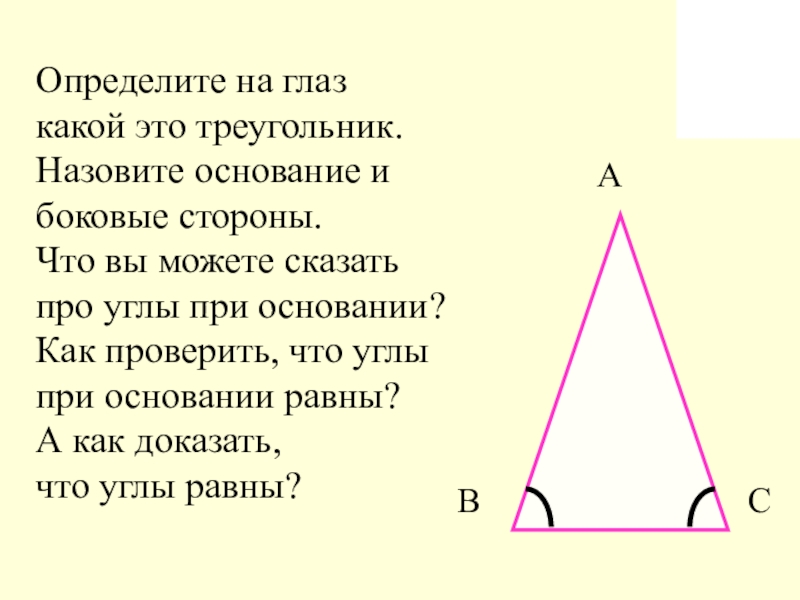 Определите на глаз
какой это треугольник.
Назовите основание и
боковые стороны.
Что вы можете сказать
про углы при основании?
Как проверить, что углы
при основании равны?
А как доказать,
что углы равны?

A

B

C